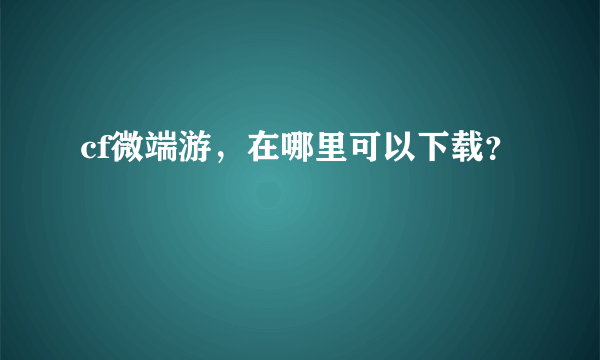 cf微端游，在哪里可以下载?